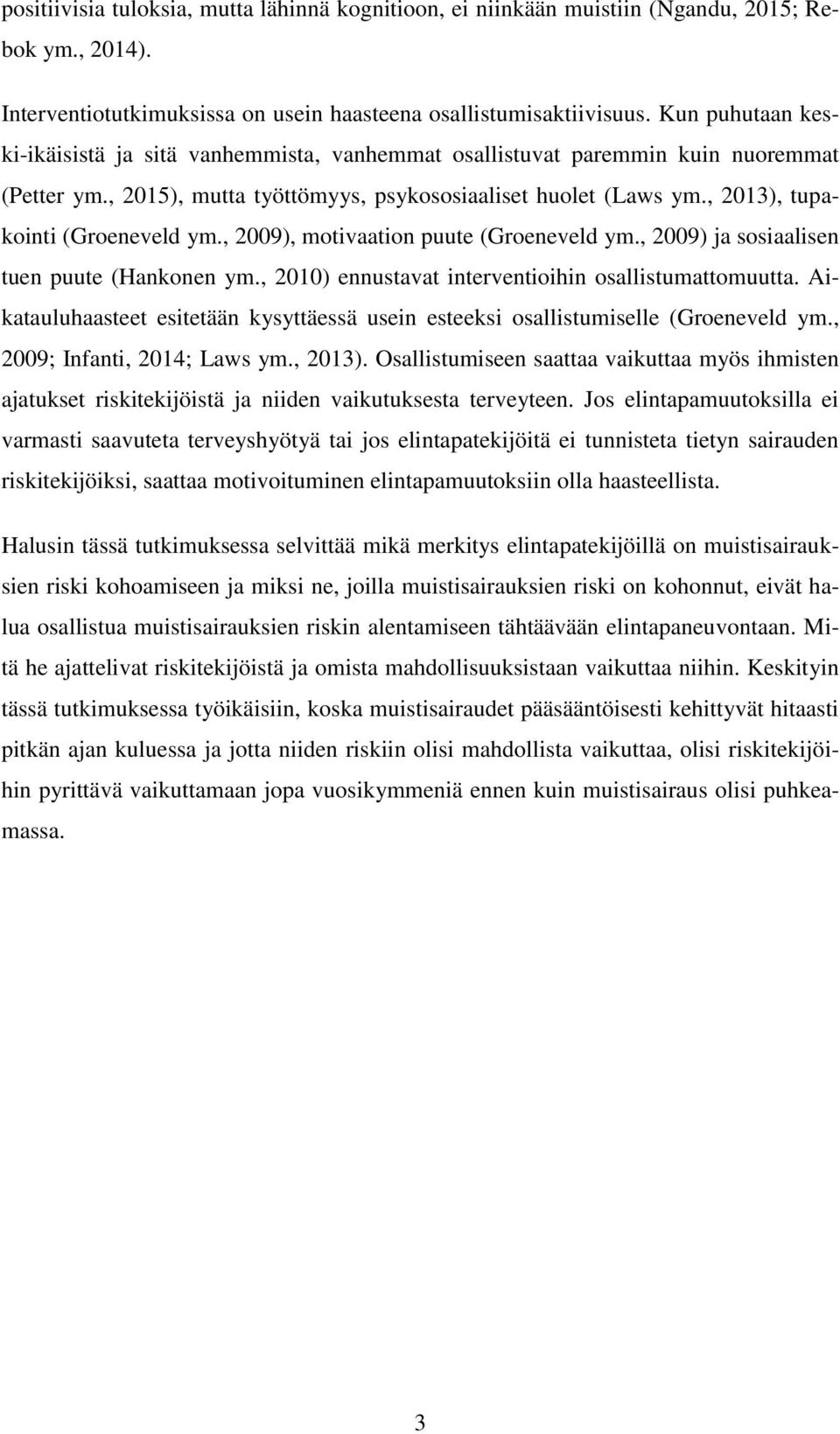 positiivisia tuloksia, mutta lähinnä kognitioon, ei niinkään muistiin (Ngandu, 2015; Rebok ym., 2014).

Interventiotutkimuksissa on usein haasteena osallistumisaktiivisuus. Kun puhutaan keski-ikäisistä ja sitä vanhemmista, vanhemmat osallistuvat paremmin kuin nuoremmat (Petter ym., 2015), mutta työttömyys, psykososiaaliset huolet (Laws ym., 2013), tupakointi (Groeneveld ym., 2009), motivaation puute (Groeneveld ym., 2009) ja sosiaalisen tuen puute (Hankonen ym., 2010) ennustavat interventioihin osallistumattomuutta. Aikatauluhaasteet esitetään kysyttäessä usein esteeksi osallistumiselle (Groeneveld ym., 2009; Infanti, 2014; Laws ym., 2013). Osallistumiseen saattaa vaikuttaa myös ihmisten ajatukset riskitekijöistä ja niiden vaikutuksesta terveyteen. Jos elintapamuutoksilla ei varmasti saavuteta terveyshyötyä tai jos elintapatekijöitä ei tunnisteta tietyn sairauden riskitekijöiksi, saattaa motivoituminen elintapamuutoksiin olla haasteellista.

Halusin tässä tutkimuksessa selvittää mikä merkitys elintapatekijöillä on muistisairauksien riski kohoamiseen ja miksi ne, joilla muistisairauksien riski on kohonnut, eivät halua osallistua muistisairauksien riskin alentamiseen tähtäävään elintapaneuvontaan. Mitä he ajattelivat riskitekijöistä ja omista mahdollisuuksistaan vaikuttaa niihin. Keskityin tässä tutkimuksessa työikäisiin, koska muistisairaudet pääsääntöisesti kehittyvät hitaasti pitkän ajan kuluessa ja jotta niiden riskiin olisi mahdollista vaikuttaa, olisi riskitekijöihin pyrittävä vaikuttamaan jopa vuosikymmeniä ennen kuin muistisairaus olisi puhkeamassa.

3